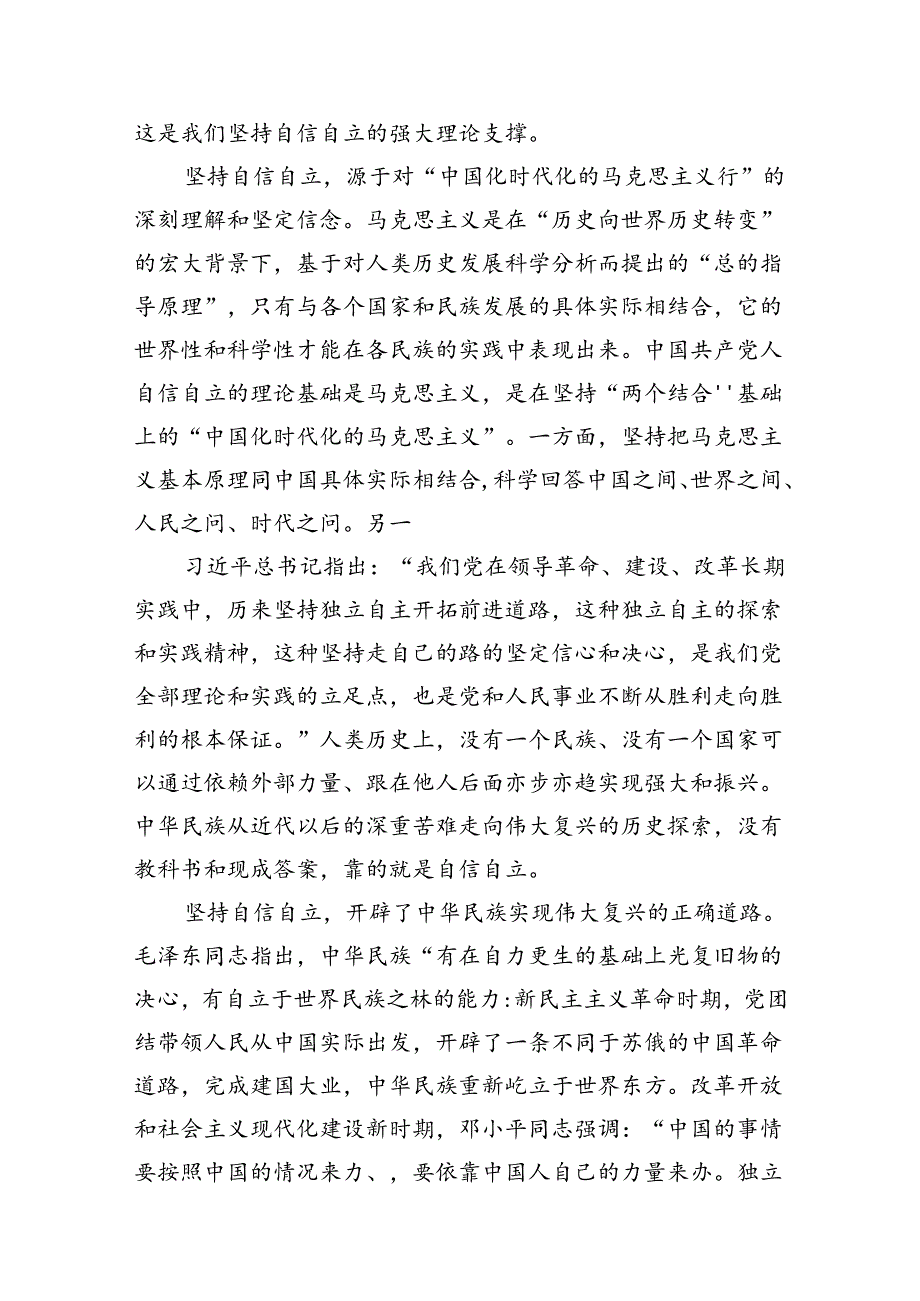 这是我们坚持自信自立的强大理论支撑。

坚持自信自立，源于对“中国化时代化的马克思主义行”的深刻理解和坚定信念。马克思主义是在“历史向世界历史转变”的宏大背景下，基于对人类历史发展科学分析而提出的“总的指导原理”，只有与各个国家和民族发展的具体实际相结合，它的世界性和科学性才能在各民族的实践中表现出来。中国共产党人自信自立的理论基础是马克思主义，是在坚持“两个结合''基础上的“中国化时代化的马克思主义”。一方面，坚持把马克思主义基本原理同中国具体实际相结合，科学回答中国之间、世界之间、人民之问、时代之问。另一

习近平总书记指出：“我们党在领导革命、建设、改革长期实践中，历来坚持独立自主开拓前进道路，这种独立自主的探索和实践精神，这种坚持走自己的路的坚定信心和决心，是我们党全部理论和实践的立足点，也是党和人民事业不断从胜利走向胜利的根本保证。”人类历史上，没有一个民族、没有一个国家可以通过依赖外部力量、跟在他人后面亦步亦趋实现强大和振兴。中华民族从近代以后的深重苦难走向伟大复兴的历史探索，没有教科书和现成答案，靠的就是自信自立。

坚持自信自立，开辟了中华民族实现伟大复兴的正确道路。毛泽东同志指出，中华民族“有在自力更生的基础上光复旧物的决心，有自立于世界民族之林的能力:新民主主义革命时期，党团结带领人民从中国实际出发，开辟了一条不同于苏俄的中国革命道路，完成建国大业，中华民族重新屹立于世界东方。改革开放和社会主义现代化建设新时期，邓小平同志强调：“中国的事情要按照中国的情况来力、，要依靠中国人自己的力量来办。独立